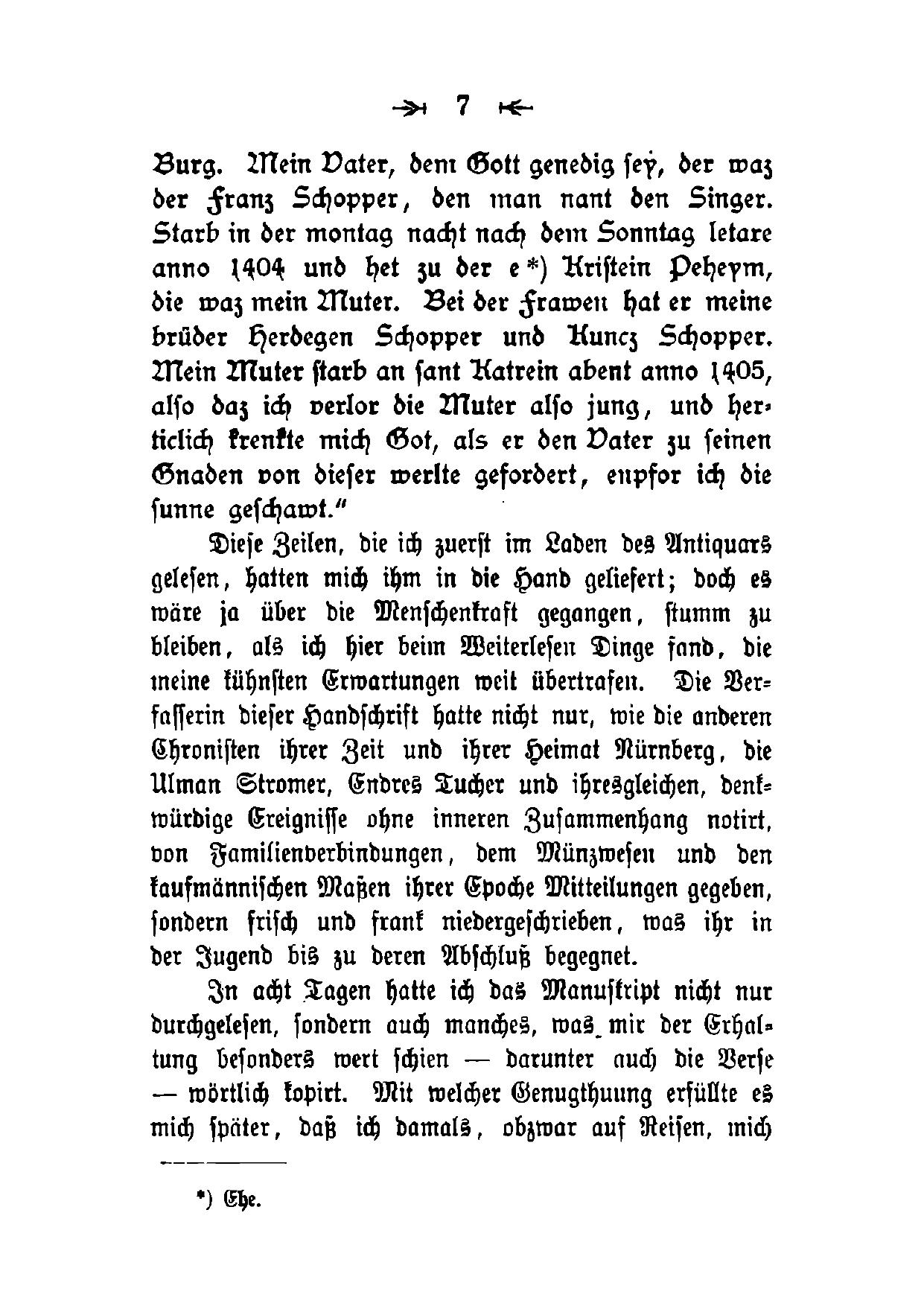 7

Burg. Mein Vater, dem Gott genedig sey, der waz der Franz Schopper, den man nant den Singer. Starb in der montag nacht nach dem Sonntag letare anno 1404 und het zu der e*) Kristein Peheym, die waz mein Muter. Bei der Frawen hat er meine brüder Herdegen Schopper und Kuncz Schopper. Mein Muter starb an sant Katrein abent anno 1405, also daz ich verlor die Muter also jung, und herticlich krenkte mich Got, als er den Vater zu seinen Gnaden von dieser werlte gefordert, enpfor ich die sunne geschawt."

Diese Zeilen, die ich zuerst im Laden des Antiquars gelesen, hatten mich ihm in die Hand geliefert; doch es wäre ja über die Menschenkraft gegangen, stumm zu bleiben, als ich hier beim Weiterlesen Dinge fand, die meine kühnsten Erwartungen weit übertrafen. Die Verfasserin dieser Handschrift hatte nicht nur, wie die anderen Chronisten ihrer Zeit und ihrer Heimat Nürnberg, die Ulman Stromer, Endres Tucher und ihresgleichen, denkwürdige Ereignisse ohne inneren Zusammenhang notirt, von Familienverbindungen, dem Münzwesen und den kaufmännischen Maßen ihrer Epoche Mitteilungen gegeben, sondern frisch und frank niedergeschrieben, was ihr in der Jugend bis zu deren Abschluß begegnet.

In acht Tagen hatte ich das Manuskript nicht nur durchgelesen, sondern auch manches, was mir der Erhaltung besonders wert schien — darunter auch die Verse — wörtlich kopirt. Mit welcher Genugthuung erfüllte es mich später, daß ich damals, obzwar auf Reisen, mich

*) Ehe.